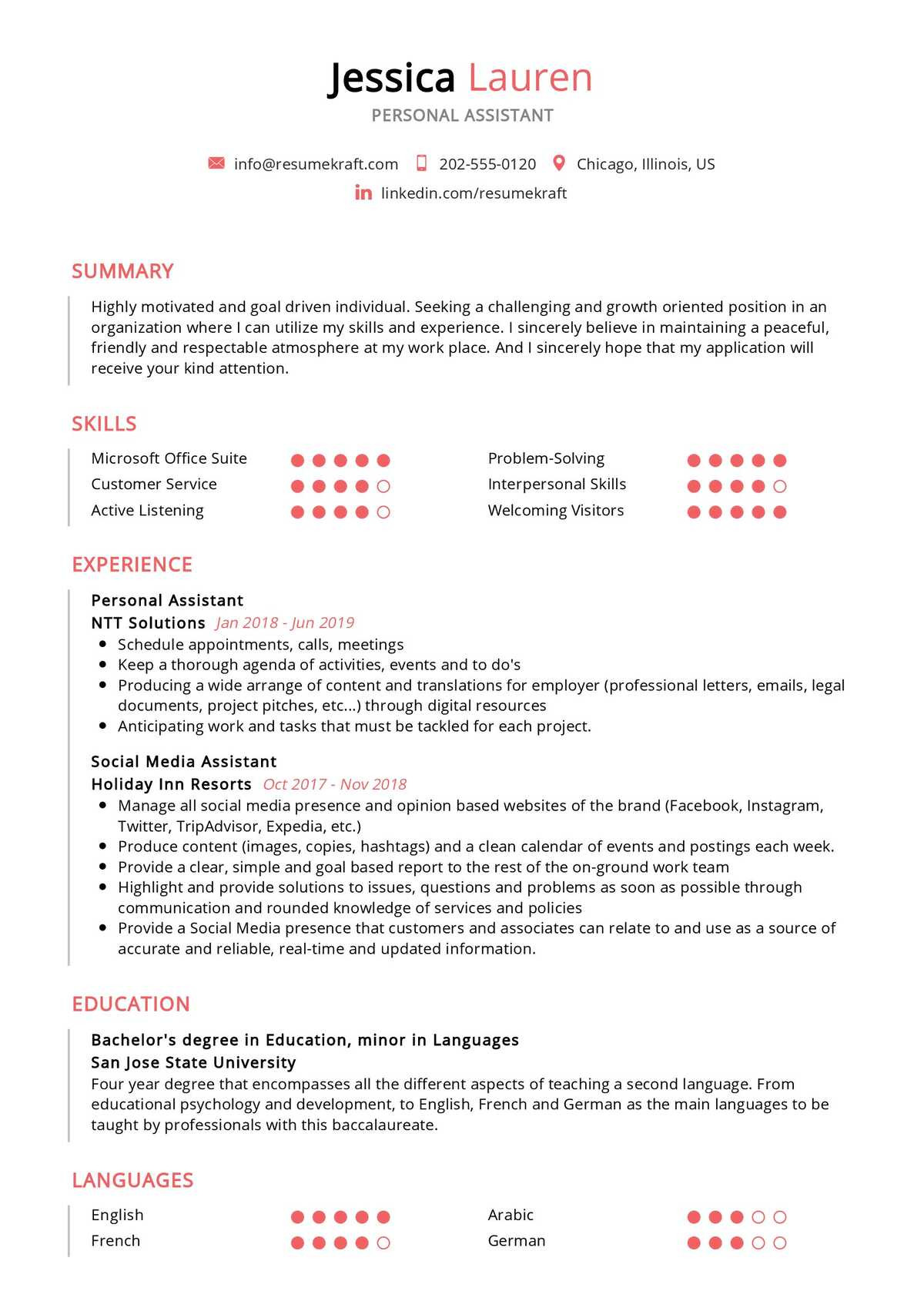 Jessica Lauren
PERSONAL ASSISTANT

info@resumekraft.com 202-555-0120 Chicago, Illinois, US
linkedin.com/resumekraft

SUMMARY

Highly motivated and goal driven individual. Seeking a challenging and growth oriented position in an organization where I can utilize my skills and experience. I sincerely believe in maintaining a peaceful, friendly and respectable atmosphere at my work place. And I sincerely hope that my application will receive your kind attention.

SKILLS

Microsoft Office Suite
Customer Service
Active Listening

Problem-Solving
Interpersonal Skills
Welcoming Visitors

EXPERIENCE

Personal Assistant
NTT Solutions Jan 2018 - Jun 2019
- Schedule appointments, calls, meetings
- Keep a thorough agenda of activities, events and to do's
- Producing a wide arrange of content and translations for employer (professional letters, emails, legal documents, project pitches, etc...) through digital resources
- Anticipating work and tasks that must be tackled for each project.

Social Media Assistant
Holiday Inn Resorts Oct 2017 - Nov 2018
- Manage all social media presence and opinion based websites of the brand (Facebook, Instagram, Twitter, TripAdvisor, Expedia, etc.)
- Produce content (images, copies, hashtags) and a clean calendar of events and postings each week.
- Provide a clear, simple and goal based report to the rest of the on-ground work team
- Highlight and provide solutions to issues, questions and problems as soon as possible through communication and rounded knowledge of services and policies
- Provide a Social Media presence that customers and associates can relate to and use as a source of accurate and reliable, real-time and updated information.

EDUCATION

Bachelor's degree in Education, minor in Languages
San Jose State University
Four year degree that encompasses all the different aspects of teaching a second language. From educational psychology and development, to English, French and German as the main languages to be taught by professionals with this baccalaureate.

LANGUAGES

English
French

Arabic
German